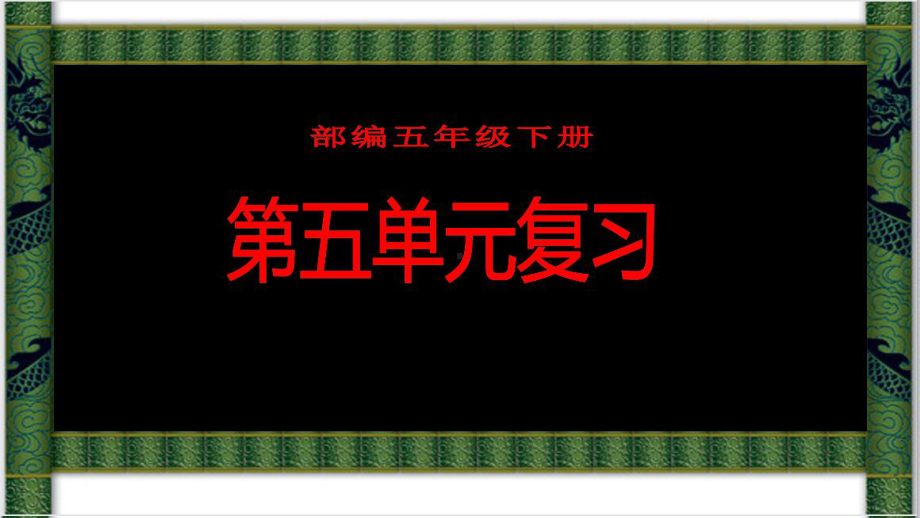 部编五年级下册

第五单元复习